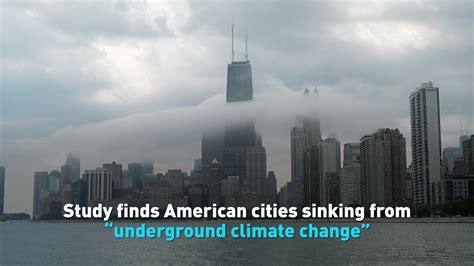 Study finds American cities sinking from
“underground climate change”